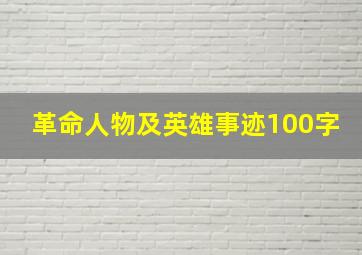 革命人物及英雄事迹100字